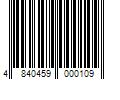 4 840459 000109